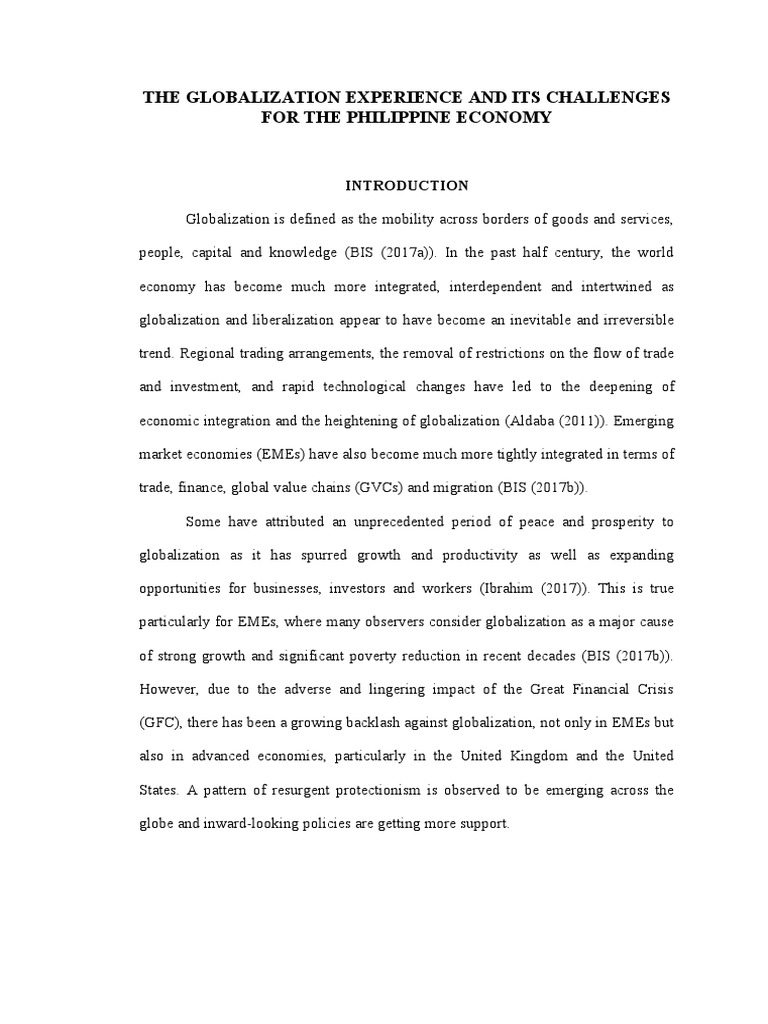 THE GLOBALIZATION EXPERIENCE AND ITS CHALLENGES FOR THE PHILIPPINE ECONOMY

INTRODUCTION

Globalization is defined as the mobility across borders of goods and services, people, capital and knowledge (BIS (2017a)). In the past half century, the world economy has become much more integrated, interdependent and intertwined as globalization and liberalization appear to have become an inevitable and irreversible trend. Regional trading arrangements, the removal of restrictions on the flow of trade and investment, and rapid technological changes have led to the deepening of economic integration and the heightening of globalization (Aldaba (2011)). Emerging market economies (EMEs) have also become much more tightly integrated in terms of trade, finance, global value chains (GVCs) and migration (BIS (2017b)).

Some have attributed an unprecedented period of peace and prosperity to globalization as it has spurred growth and productivity as well as expanding opportunities for businesses, investors and workers (Ibrahim (2017)). This is true particularly for EMEs, where many observers consider globalization as a major cause of strong growth and significant poverty reduction in recent decades (BIS (2017b)). However, due to the adverse and lingering impact of the Great Financial Crisis (GFC), there has been a growing backlash against globalization, not only in EMEs but also in advanced economies, particularly in the United Kingdom and the United States. A pattern of resurgent protectionism is observed to be emerging across the globe and inward-looking policies are getting more support.